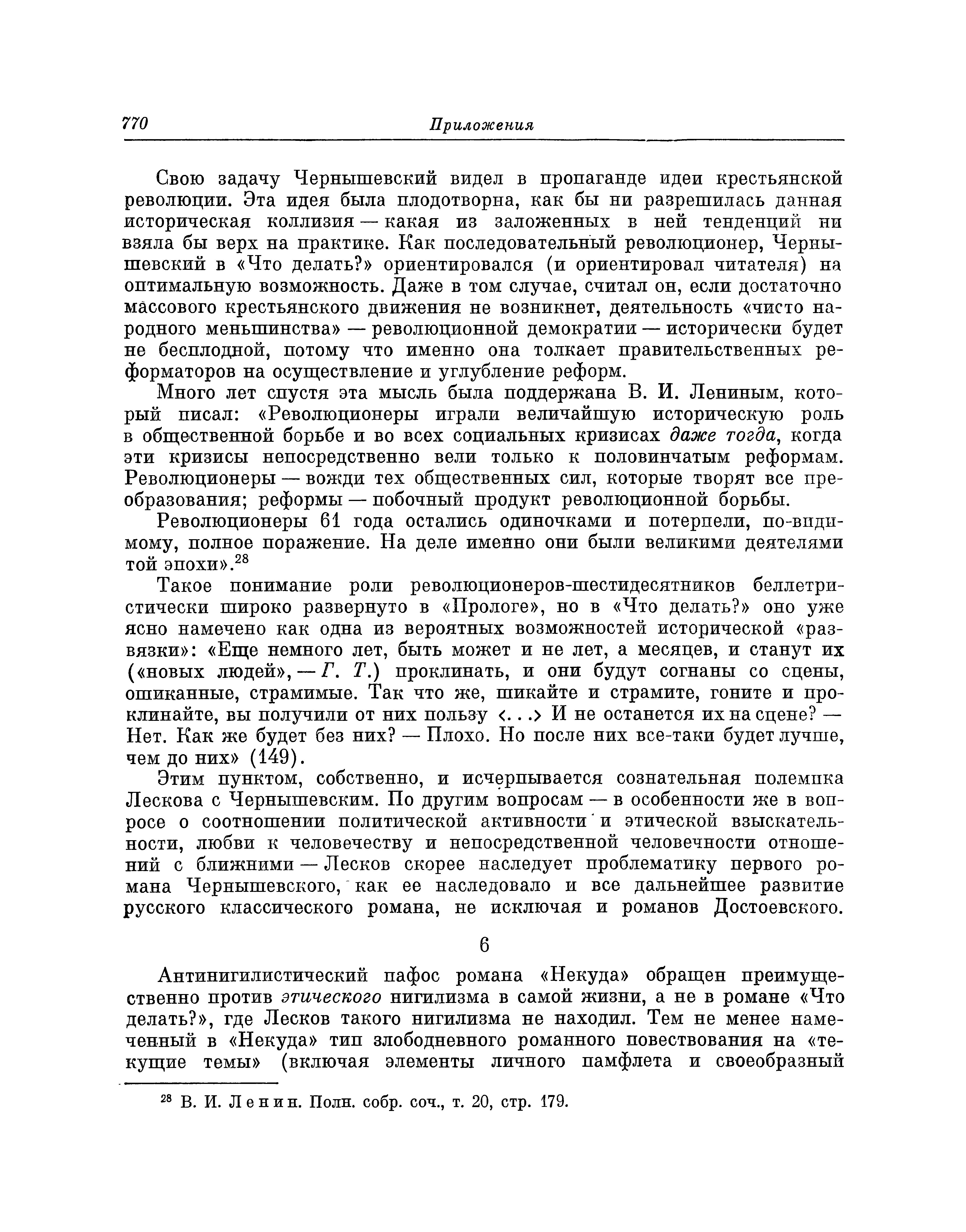 770 Приложения

Свою задачу Чернышевский видел в пропаганде идеи крестьянской революции. Эта идея была плодотворна, как бы ни разрешилась данная историческая коллизия — какая из заложенных в ней тенденций ни взяла бы верх на практике. Как последовательный революционер, Чернышевский в «Что делать?» ориентировался (и ориентировал читателя) на оптимальную возможность. Даже в том случае, считал он, если достаточно массового крестьянского движения не возникнет, деятельность «чисто народного меньшинства» — революционной демократии — исторически будет не бесплодной, потому что именно она толкает правительственных реформаторов на осуществление и углубление реформ.

Много лет спустя эта мысль была поддержана В. И. Лениным, который писал: «Революционеры играли величайшую историческую роль в общественной борьбе и во всех социальных кризисах даже тогда, когда эти кризисы непосредственно вели только к половинчатым реформам. Революционеры — вожди тех общественных сил, которые творят все преобразования; реформы — побочный продукт революционной борьбы.

Революционеры 61 года остались одиночками и потерпели, по-видимому, полное поражение. На деле именно они были великими деятелями той эпохи».$^{28}$

Такое понимание роли революционеров-шестидесятников беллетристически широко развернуто в «Прологе», но в «Что делать?» оно уже ясно намечено как одна из вероятных возможностей исторической «развязки»: «Еще немного лет, быть может и не лет, а месяцев, и станут их («новых людей», — Г. Т.) проклинать, и они будут согнаны со сцены, ошиканные, страмимые. Так что же, шикайте и страмите, гоните и проклинайте, вы получили от них пользу <...> И не останется их на сцене? — Нет. Как же будет без них? — Плохо. Но после них все-таки будет лучше, чем до них» (149).

Этим пунктом, собственно, и исчерпывается сознательная полемика Лескова с Чернышевским. По другим вопросам — в особенности же в вопросе о соотношении политической активности и этической взыскательности, любви к человечеству и непосредственной человечности отношений с ближними — Лесков скорее наследует проблематику первого романа Чернышевского, как ее наследовало и все дальнейшее развитие русского классического романа, не исключая и романов Достоевского.

6

Антинигилистический пафос романа «Некуда» обращен преимущественно против этического нигилизма в самой жизни, а не в романе «Что делать?», где Лесков такого нигилизма не находил. Тем не менее намеченный в «Некуда» тип злободневного романного повествования на «текущие темы» (включая элементы личного памфлета и своеобразный

$^{28}$ В. И. Ленин. Полн. собр. соч., т. 20, стр. 179.